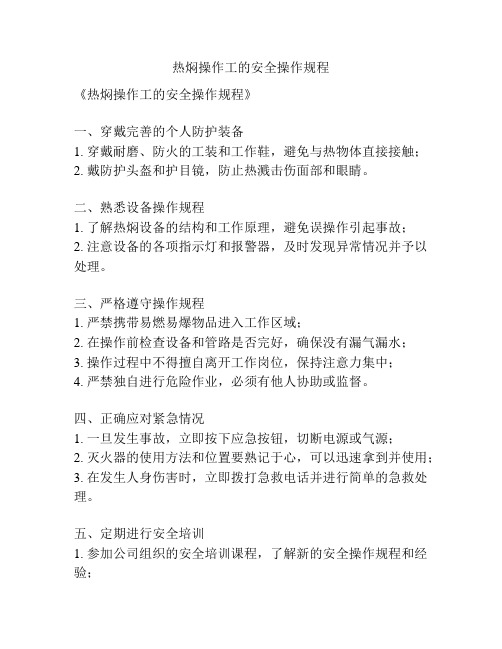 热焖操作工的安全操作规程

《热焖操作工的安全操作规程》

一、穿戴完善的个人防护装备
1. 穿戴耐磨、防火的工装和工作鞋，避免与热物体直接接触；
2. 戴防护头盔和护目镜，防止热溅击伤面部和眼睛。

二、熟悉设备操作规程
1. 了解热焖设备的结构和工作原理，避免误操作引起事故；
2. 注意设备的各项指示灯和报警器，及时发现异常情况并予以处理。

三、严格遵守操作规程
1. 严禁携带易燃易爆物品进入工作区域；
2. 在操作前检查设备和管路是否完好，确保没有漏气漏水；
3. 操作过程中不得擅自离开工作岗位，保持注意力集中；
4. 严禁独自进行危险作业，必须有他人协助或监督。

四、正确应对紧急情况
1. 一旦发生事故，立即按下应急按钮，切断电源或气源；
2. 灭火器的使用方法和位置要熟记于心，可以迅速拿到并使用；
3. 在发生人身伤害时，立即拨打急救电话并进行简单的急救处理。

五、定期进行安全培训
1. 参加公司组织的安全培训课程，了解新的安全操作规程和经验；